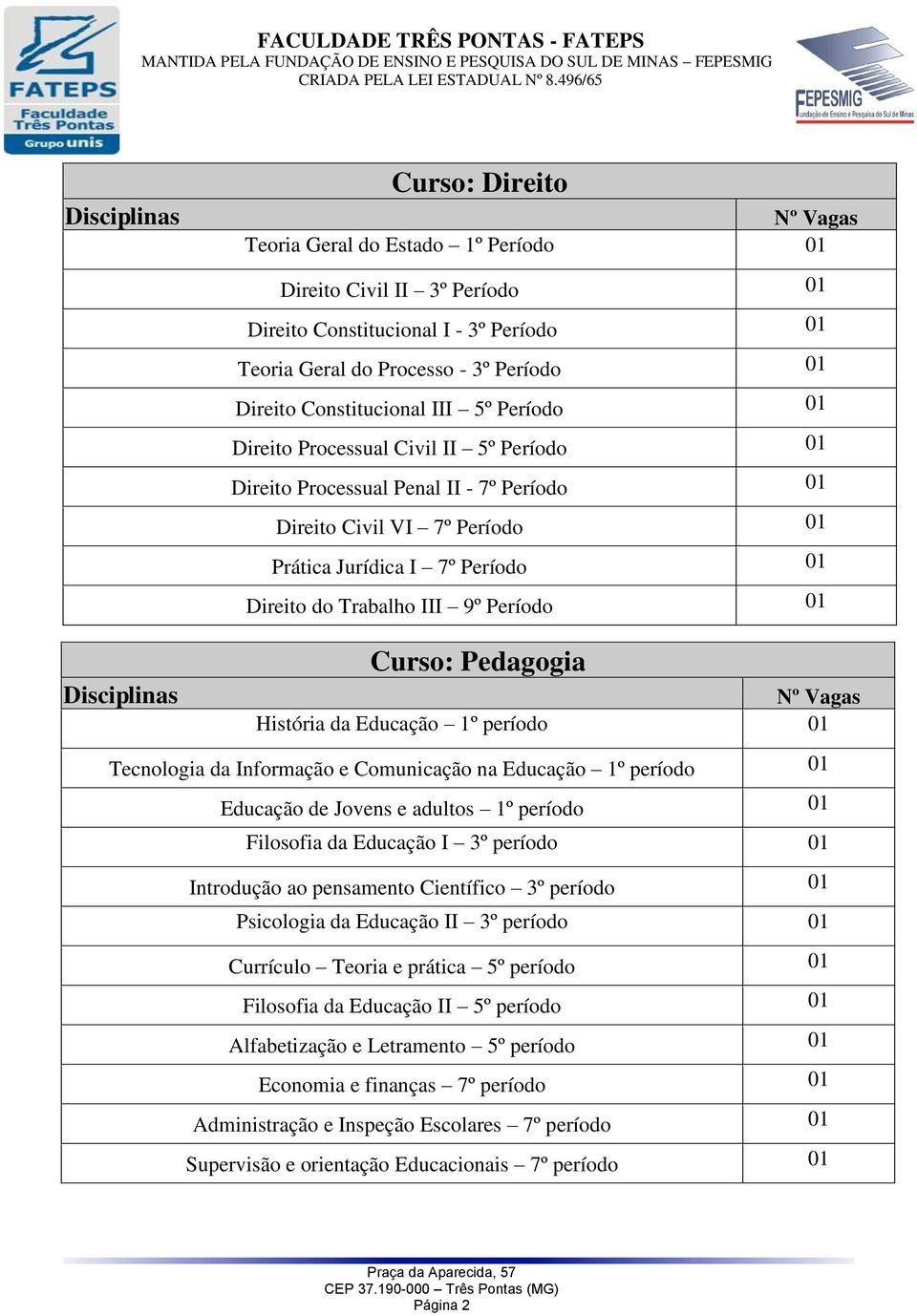 FATEPS
Faculdade Três Pontas
Grupo unis

FACULDADE TRÊS PONTAS - FATEPS
MANTIDA PELA FUNDAÇÃO DE ENSINO E PESQUISA DO SUL DE MINAS – FEPESMIG
CRIADA PELA LEI ESTADUAL Nº 8.496/65

FEPESMIG
Fundação de Ensino e Pesquisa do Sul de Minas

Curso: Direito

| Disciplinas | Nº Vagas |
|---|---|
| Teoria Geral do Estado – 1º Período | 01 |
| Direito Civil II – 3º Período | 01 |
| Direito Constitucional I - 3º Período | 01 |
| Teoria Geral do Processo - 3º Período | 01 |
| Direito Constitucional III – 5º Período | 01 |
| Direito Processual Civil II – 5º Período | 01 |
| Direito Processual Penal II - 7º Período | 01 |
| Direito Civil VI – 7º Período | 01 |
| Prática Jurídica I – 7º Período | 01 |
| Direito do Trabalho III – 9º Período | 01 |

Curso: Pedagogia

| Disciplinas | Nº Vagas |
|---|---|
| História da Educação – 1º período | 01 |
| Tecnologia da Informação e Comunicação na Educação – 1º período | 01 |
| Educação de Jovens e adultos – 1º período | 01 |
| Filosofia da Educação I – 3º período | 01 |
| Introdução ao pensamento Científico – 3º período | 01 |
| Psicologia da Educação II – 3º período | 01 |
| Currículo – Teoria e prática – 5º período | 01 |
| Filosofia da Educação II – 5º período | 01 |
| Alfabetização e Letramento – 5º período | 01 |
| Economia e finanças – 7º período | 01 |
| Administração e Inspeção Escolares – 7º período | 01 |
| Supervisão e orientação Educacionais – 7º período | 01 |

Praça da Aparecida, 57
CEP 37.190-000 – Três Pontas (MG)
Página 2